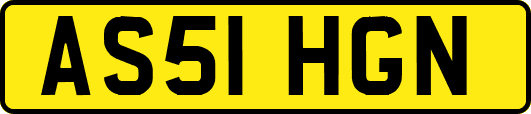 AS51 HGN